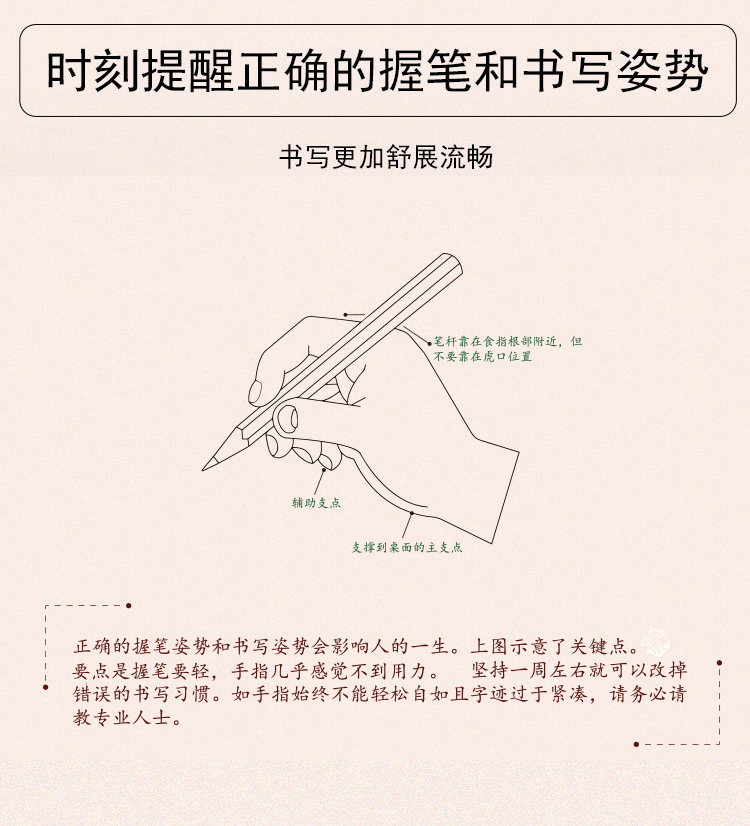 时刻提醒正确的握笔和书写姿势

书写更加舒展流畅

笔杆靠在食指根部附近，但不要靠在虎口位置

辅助支点

支撑到桌面的主支点

正确的握笔姿势和书写姿势会影响人的一生。上图示意了关键点。要点是握笔要轻，手指几乎感觉不到用力。 坚持一周左右就可以改掉错误的书写习惯。如手指始终不能轻松自如且字迹过于紧凑，请务必请教专业人士。